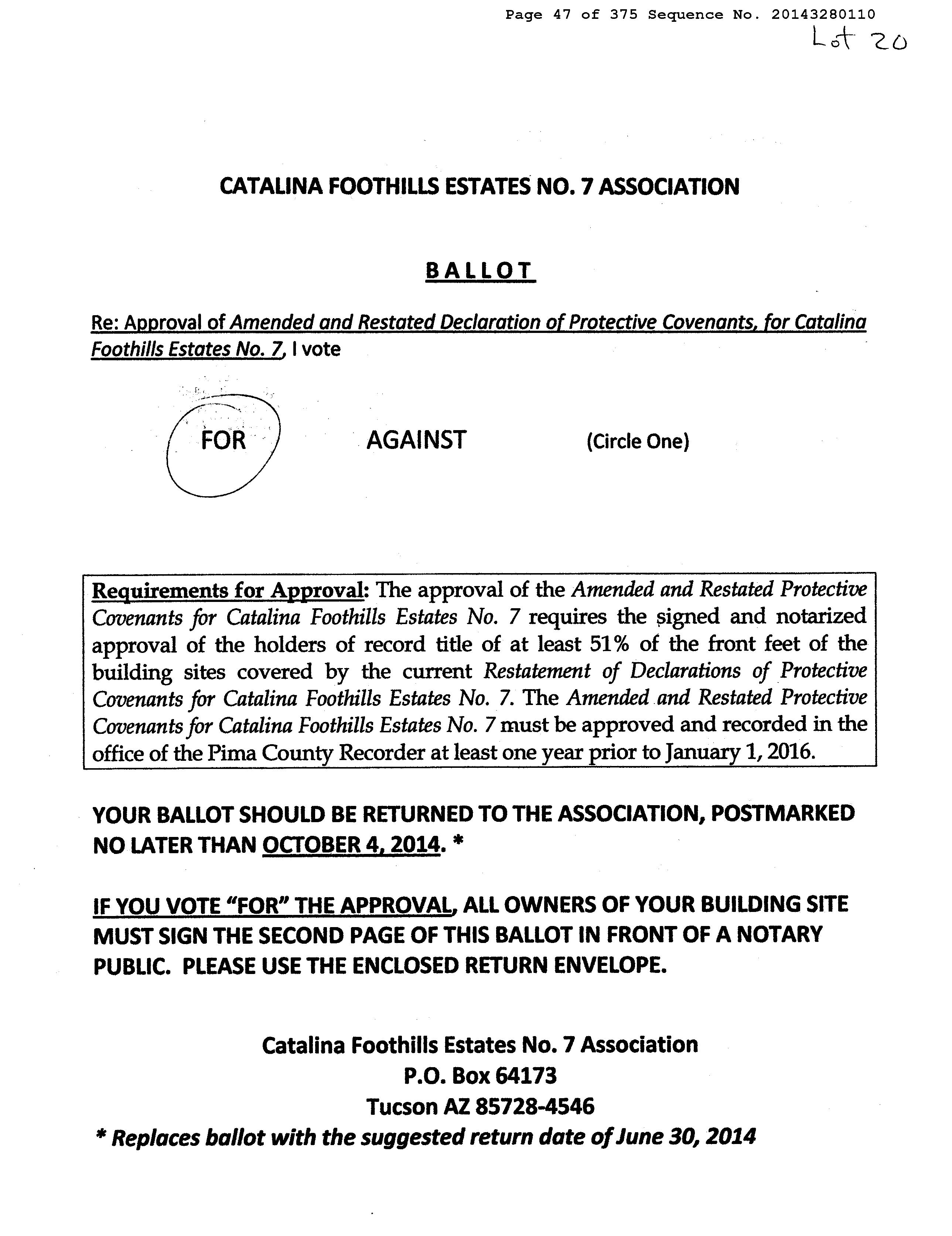 Page 47 of 375 Sequence No. 20143280110

Lot 20

CATALINA FOOTHILLS ESTATES NO. 7 ASSOCIATION

BALLOT

Re: Approval of Amended and Restated Declaration of Protective Covenants, for Catalina Foothills Estates No. 7, I vote

FOR AGAINST (Circle One)

Requirements for Approval: The approval of the Amended and Restated Protective Covenants for Catalina Foothills Estates No. 7 requires the signed and notarized approval of the holders of record title of at least 51% of the front feet of the building sites covered by the current Restatement of Declarations of Protective Covenants for Catalina Foothills Estates No. 7. The Amended and Restated Protective Covenants for Catalina Foothills Estates No. 7 must be approved and recorded in the office of the Pima County Recorder at least one year prior to January 1, 2016.

YOUR BALLOT SHOULD BE RETURNED TO THE ASSOCIATION, POSTMARKED NO LATER THAN OCTOBER 4, 2014. *

IF YOU VOTE "FOR" THE APPROVAL, ALL OWNERS OF YOUR BUILDING SITE MUST SIGN THE SECOND PAGE OF THIS BALLOT IN FRONT OF A NOTARY PUBLIC. PLEASE USE THE ENCLOSED RETURN ENVELOPE.

Catalina Foothills Estates No. 7 Association
P.O. Box 64173
Tucson AZ 85728-4546
* Replaces ballot with the suggested return date of June 30, 2014